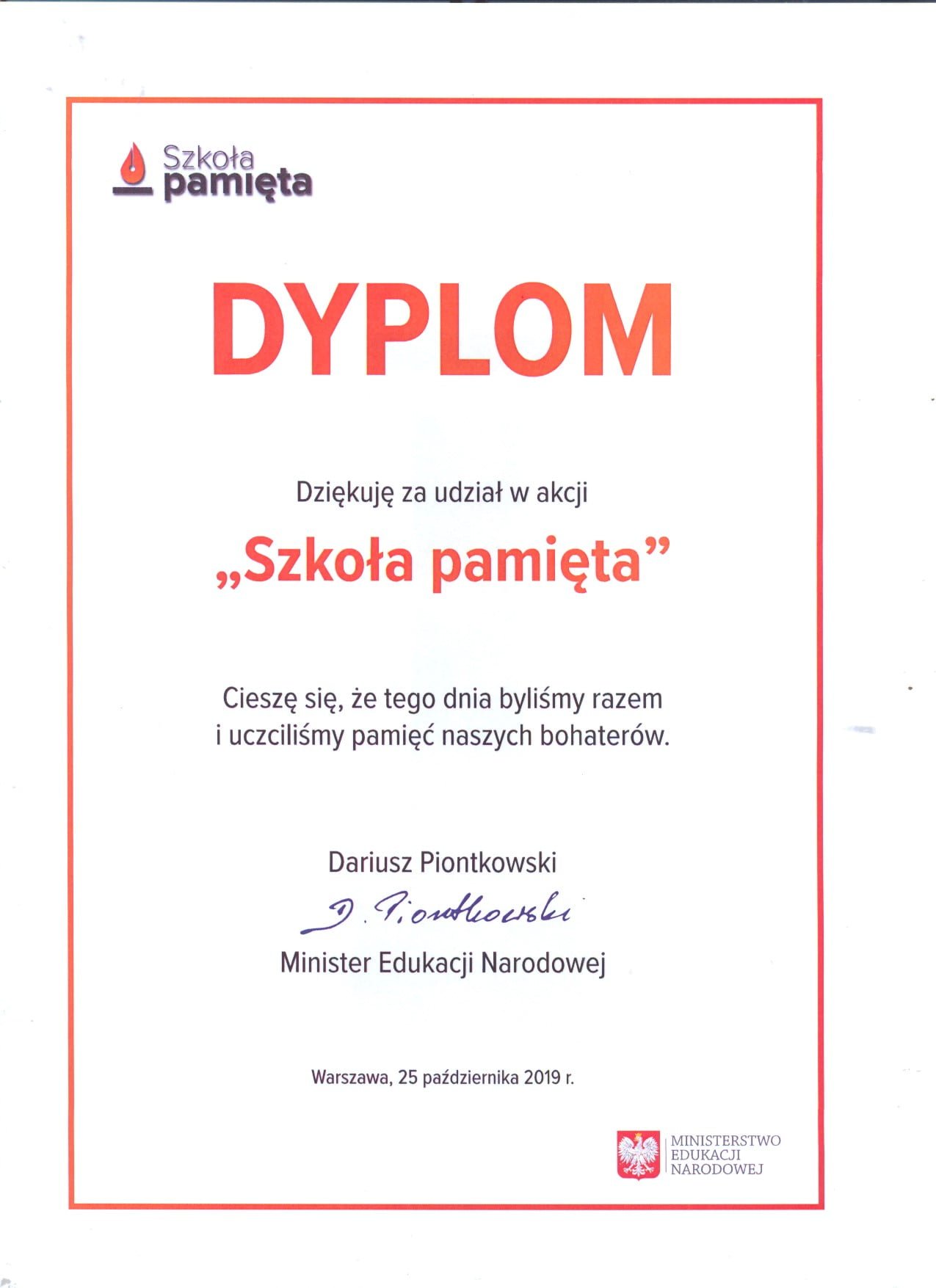 Szkoła pamięta

DYPLOM

Dziękuję za udział w akcji

„Szkoła pamięta”

Cieszę się, że tego dnia byliśmy razem i uczciliśmy pamięć naszych bohaterów.

Dariusz Piontkowski

D. Piontkowski

Minister Edukacji Narodowej

Warszawa, 25 października 2019 r.

MINISTERSTWO EDUKACJI NARODOWEJ